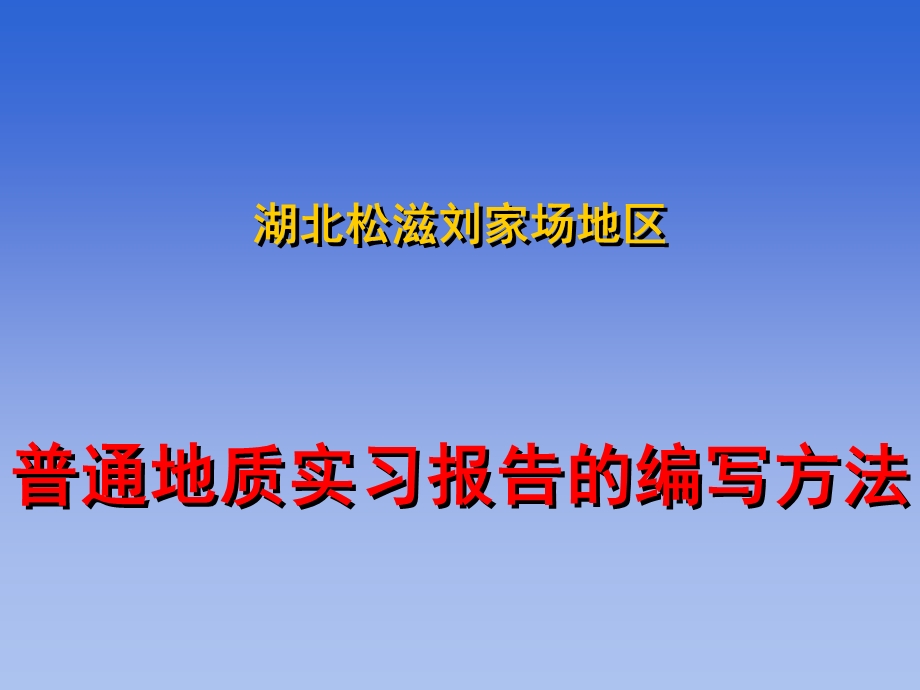 湖北松滋刘家场地区

普通地质实习报告的编写方法